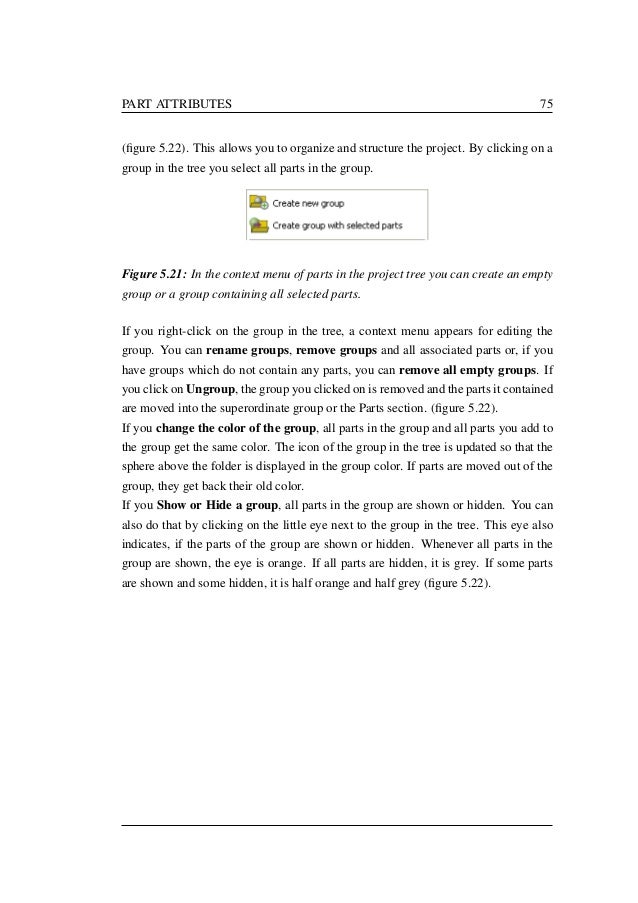 PART ATTRIBUTES 75

(figure 5.22). This allows you to organize and structure the project. By clicking on a group in the tree you select all parts in the group.

Create new group
Create group with selected parts

Figure 5.21: In the context menu of parts in the project tree you can create an empty group or a group containing all selected parts.

If you right-click on the group in the tree, a context menu appears for editing the group. You can rename groups, remove groups and all associated parts or, if you have groups which do not contain any parts, you can remove all empty groups. If you click on Ungroup, the group you clicked on is removed and the parts it contained are moved into the superordinate group or the Parts section. (figure 5.22).
If you change the color of the group, all parts in the group and all parts you add to the group get the same color. The icon of the group in the tree is updated so that the sphere above the folder is displayed in the group color. If parts are moved out of the group, they get back their old color.
If you Show or Hide a group, all parts in the group are shown or hidden. You can also do that by clicking on the little eye next to the group in the tree. This eye also indicates, if the parts of the group are shown or hidden. Whenever all parts in the group are shown, the eye is orange. If all parts are hidden, it is grey. If some parts are shown and some hidden, it is half orange and half grey (figure 5.22).